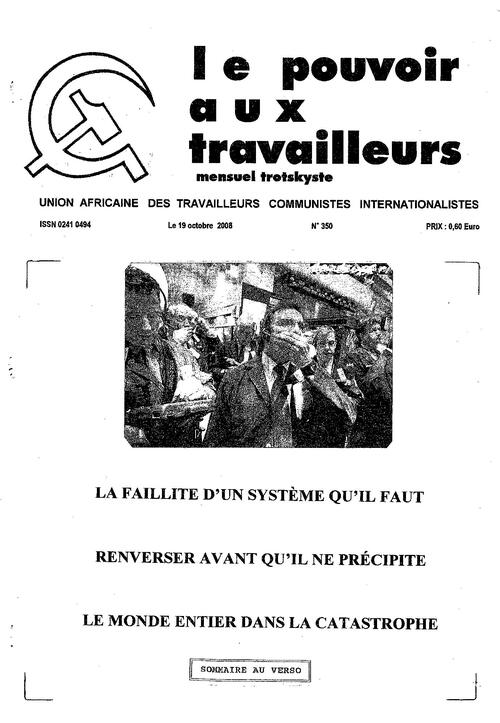 le pouvoir aux travailleurs
mensuel trotskyste

UNION AFRICAINE DES TRAVAILLEURS COMMUNISTES INTERNATIONALISTES

ISSN 0241 0494 Le 19 octobre 2008 N° 350 PRIX : 0,60 Euro

LA FAILLITE D'UN SYSTÈME QU'IL FAUT

RENVERSER AVANT QU'IL NE PRÉCIPITE

LE MONDE ENTIER DANS LA CATASTROPHE

SOMMAIRE AU VERSO